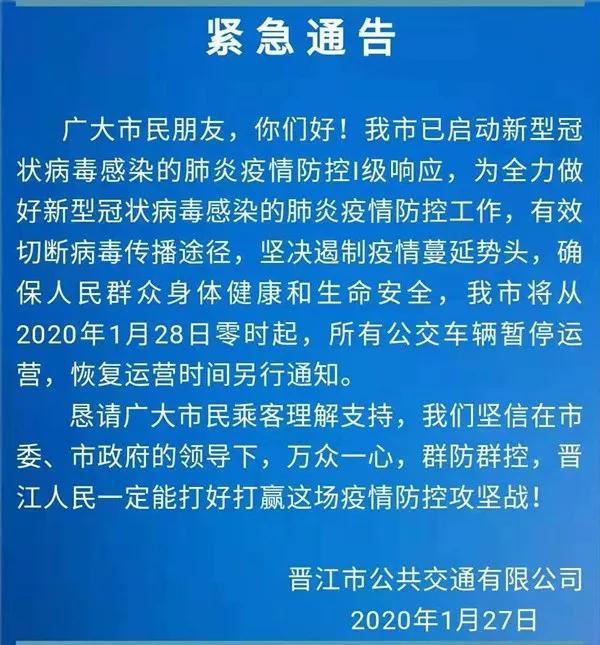 紧急通告

广大市民朋友，你们好！我市已启动新型冠状病毒感染的肺炎疫情防控I级响应，为全力做好新型冠状病毒感染的肺炎疫情防控工作，有效切断病毒传播途径，坚决遏制疫情蔓延势头，确保人民群众身体健康和生命安全，我市将从2020年1月28日零时起，所有公交车辆暂停运营，恢复运营时间另行通知。

恳请广大市民乘客理解支持，我们坚信在市委、市政府的领导下，万众一心，群防群控，晋江人民一定能打好打赢这场疫情防控攻坚战！

晋江市公共交通有限公司
2020年1月27日